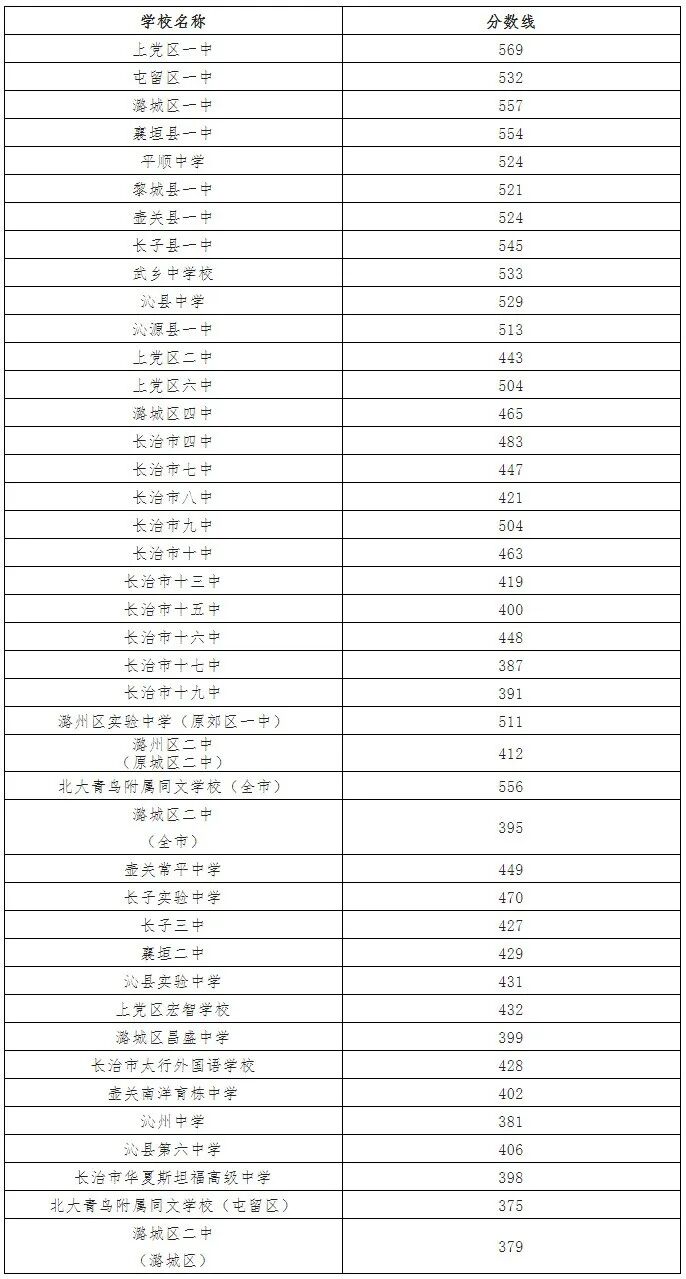 | 学校名称 | 分数线 |
|---|---|
| 上党区一中 | 569 |
| 屯留区一中 | 532 |
| 潞城区一中 | 557 |
| 襄垣县一中 | 554 |
| 平顺中学 | 524 |
| 黎城县一中 | 521 |
| 壶关县一中 | 524 |
| 长子县一中 | 545 |
| 武乡中学校 | 533 |
| 沁县中学 | 529 |
| 沁源县一中 | 513 |
| 上党区二中 | 443 |
| 上党区六中 | 504 |
| 潞城区四中 | 465 |
| 长治市四中 | 483 |
| 长治市七中 | 447 |
| 长治市八中 | 421 |
| 长治市九中 | 504 |
| 长治市十中 | 463 |
| 长治市十三中 | 419 |
| 长治市十五中 | 400 |
| 长治市十六中 | 448 |
| 长治市十七中 | 387 |
| 长治市十九中 | 391 |
| 潞州区实验中学（原郊区一中） | 511 |
| 潞州区二中（原城区二中） | 412 |
| 北大青鸟附属同文学校（全市） | 556 |
| 潞城区二中（全市） | 395 |
| 壶关常平中学 | 449 |
| 长子实验中学 | 470 |
| 长子三中 | 427 |
| 襄垣二中 | 429 |
| 沁县实验中学 | 431 |
| 上党区宏智学校 | 432 |
| 潞城区昌盛中学 | 399 |
| 长治市太行外国语学校 | 428 |
| 壶关南洋育栋中学 | 402 |
| 沁州中学 | 381 |
| 沁县第六中学 | 406 |
| 长治市华夏斯坦福高级中学 | 398 |
| 北大青鸟附属同文学校（屯留区） | 375 |
| 潞城区二中（潞城区） | 379 |